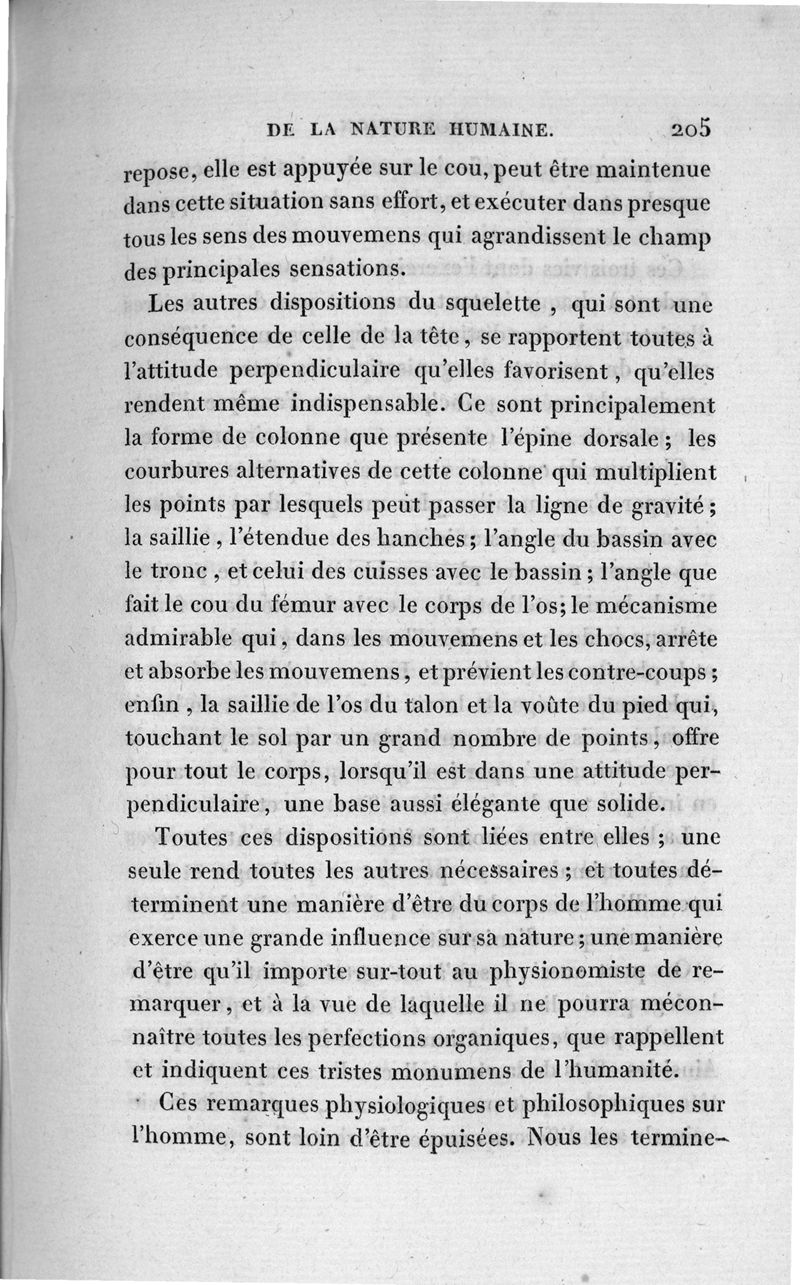 DE LA NATURE HUMAINE. 205

repose, elle est appuyée sur le cou, peut être maintenue dans cette situation sans effort, et exécuter dans presque tous les sens des mouvemens qui agrandissent le champ des principales sensations.

Les autres dispositions du squelette, qui sont une conséquence de celle de la tête, se rapportent toutes à l'attitude perpendiculaire qu'elles favorisent, qu'elles rendent même indispensable. Ce sont principalement la forme de colonne que présente l'épine dorsale; les courbures alternatives de cette colonne qui multiplient les points par lesquels peut passer la ligne de gravité; la saillie, l'étendue des hanches; l'angle du bassin avec le tronc, et celui des cuisses avec le bassin; l'angle que fait le cou du fémur avec le corps de l'os; le mécanisme admirable qui, dans les mouvemens et les chocs, arrête et absorbe les mouvemens, et prévient les contre-coups; enfin, la saillie de l'os du talon et la voûte du pied qui, touchant le sol par un grand nombre de points, offre pour tout le corps, lorsqu'il est dans une attitude perpendiculaire, une base aussi élégante que solide.

Toutes ces dispositions sont liées entre elles; une seule rend toutes les autres nécessaires; et toutes déterminent une manière d'être du corps de l'homme qui exerce une grande influence sur sa nature; une manière d'être qu'il importe sur-tout au physionomiste de remarquer, et à la vue de laquelle il ne pourra méconnaître toutes les perfections organiques, que rappellent et indiquent ces tristes monumens de l'humanité.

Ces remarques physiologiques et philosophiques sur l'homme, sont loin d'être épuisées. Nous les termine-